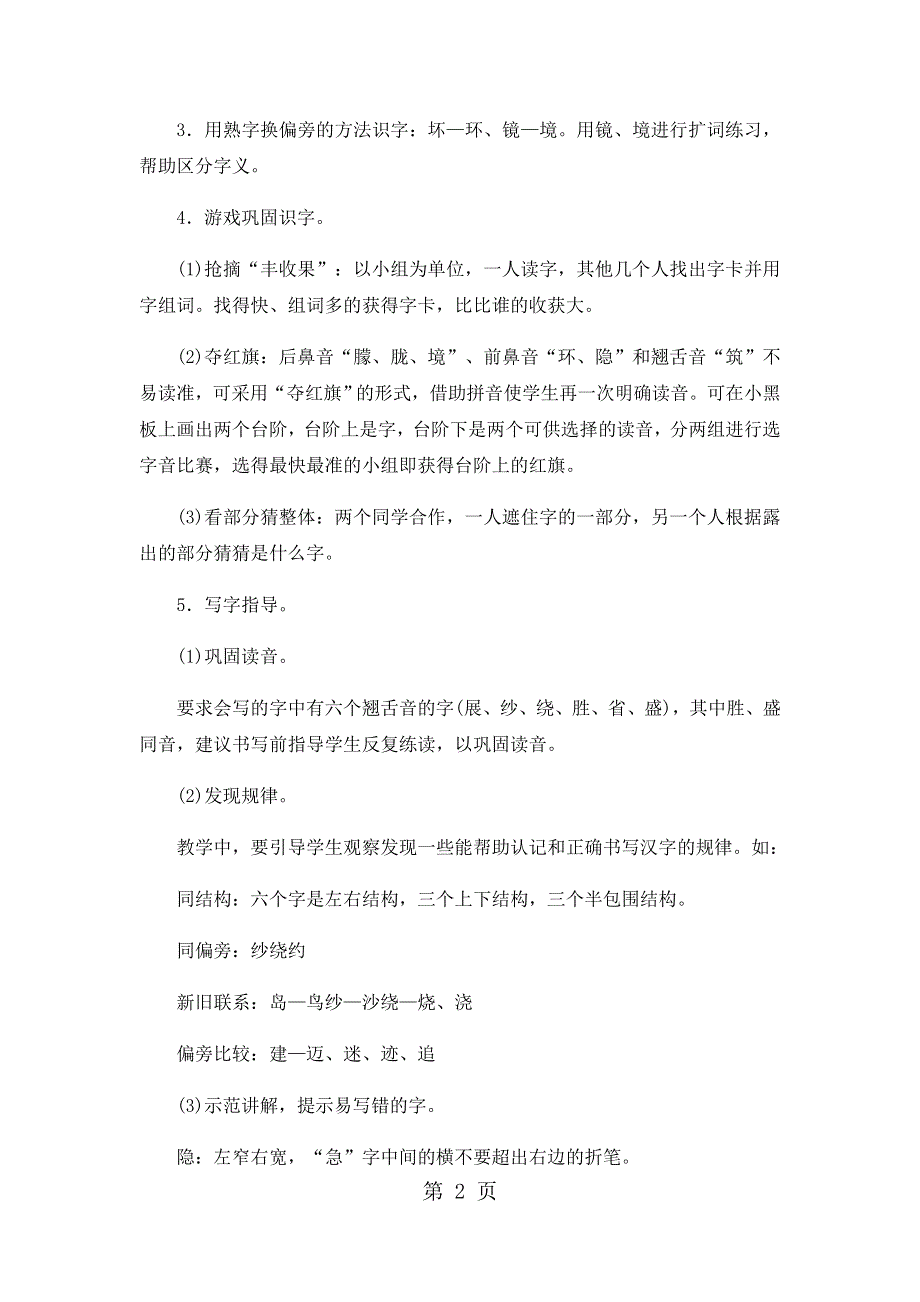 3．用熟字换偏旁的方法识字：坏—环、镜—境。用镜、境进行扩词练习，帮助区分字义。

4．游戏巩固识字。

(1)抢摘“丰收果”：以小组为单位，一人读字，其他几个人找出字卡并用字组词。找得快、组词多的获得字卡，比比谁的收获大。

(2)夺红旗：后鼻音“朦、胧、境”、前鼻音“环、隐”和翘舌音“筑”不易读准，可采用“夺红旗”的形式，借助拼音使学生再一次明确读音。可在小黑板上画出两个台阶，台阶上是字，台阶下是两个可供选择的读音，分两组进行选字音比赛，选得最快最准的小组即获得台阶上的红旗。

(3)看部分猜整体：两个同学合作，一人遮住字的一部分，另一个人根据露出的部分猜猜是什么字。

5．写字指导。

(1)巩固读音。

要求会写的字中有六个翘舌音的字(展、纱、绕、胜、省、盛)，其中胜、盛同音，建议书写前指导学生反复练读，以巩固读音。

(2)发现规律。

教学中，要引导学生观察发现一些能帮助认记和正确书写汉字的规律。如：

同结构：六个字是左右结构，三个上下结构，三个半包围结构。

同偏旁：纱绕约

新旧联系：岛—鸟纱—沙绕—烧、浇

偏旁比较：建—迈、迷、迹、追

(3)示范讲解，提示易写错的字。

隐：左窄右宽，“急”字中间的横不要超出右边的折笔。

第 2 页